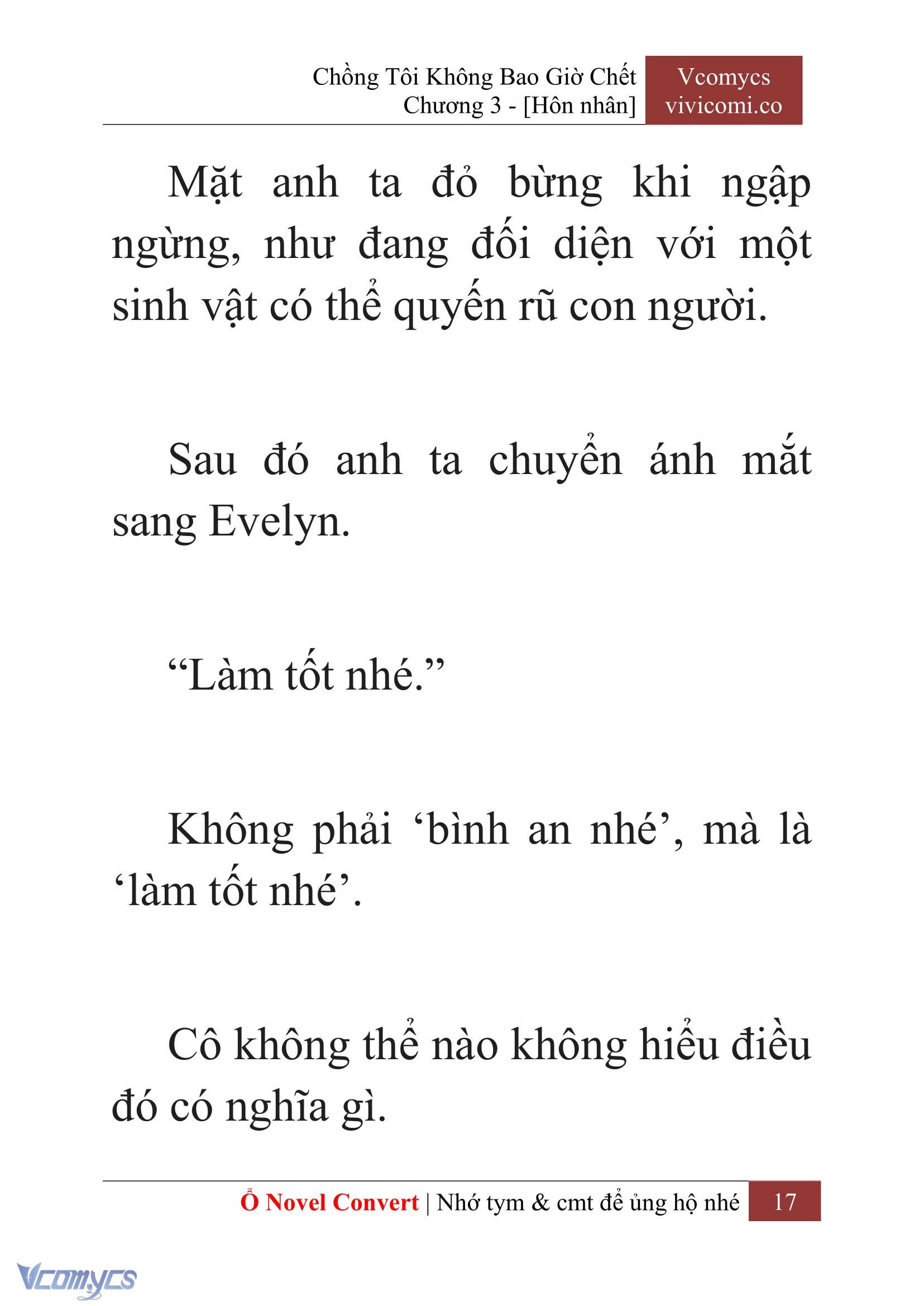 Chồng Tôi Không Bao Giờ Chết
Chương 3 - [Hôn nhân]

Vcomycs
vivicomi.co

Mặt anh ta đỏ bừng khi ngập ngừng, như đang đối diện với một sinh vật có thể quyến rũ con người.

Sau đó anh ta chuyển ánh mắt sang Evelyn.

“Làm tốt nhé.”

Không phải ‘bình an nhé’, mà là ‘làm tốt nhé’.

Cô không thể nào không hiểu điều đó có nghĩa gì.

Ổ Novel Convert | Nhớ tym & cmt để ủng hộ nhé 17

Vcomycs